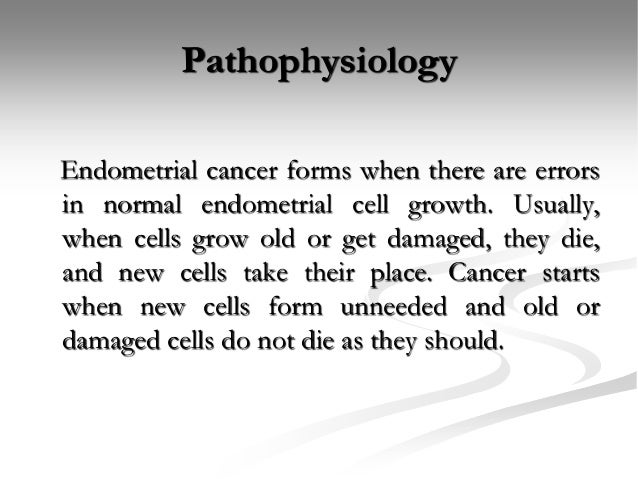 Pathophysiology

Endometrial cancer forms when there are errors in normal endometrial cell growth. Usually, when cells grow old or get damaged, they die, and new cells take their place. Cancer starts when new cells form unneeded and old or damaged cells do not die as they should.